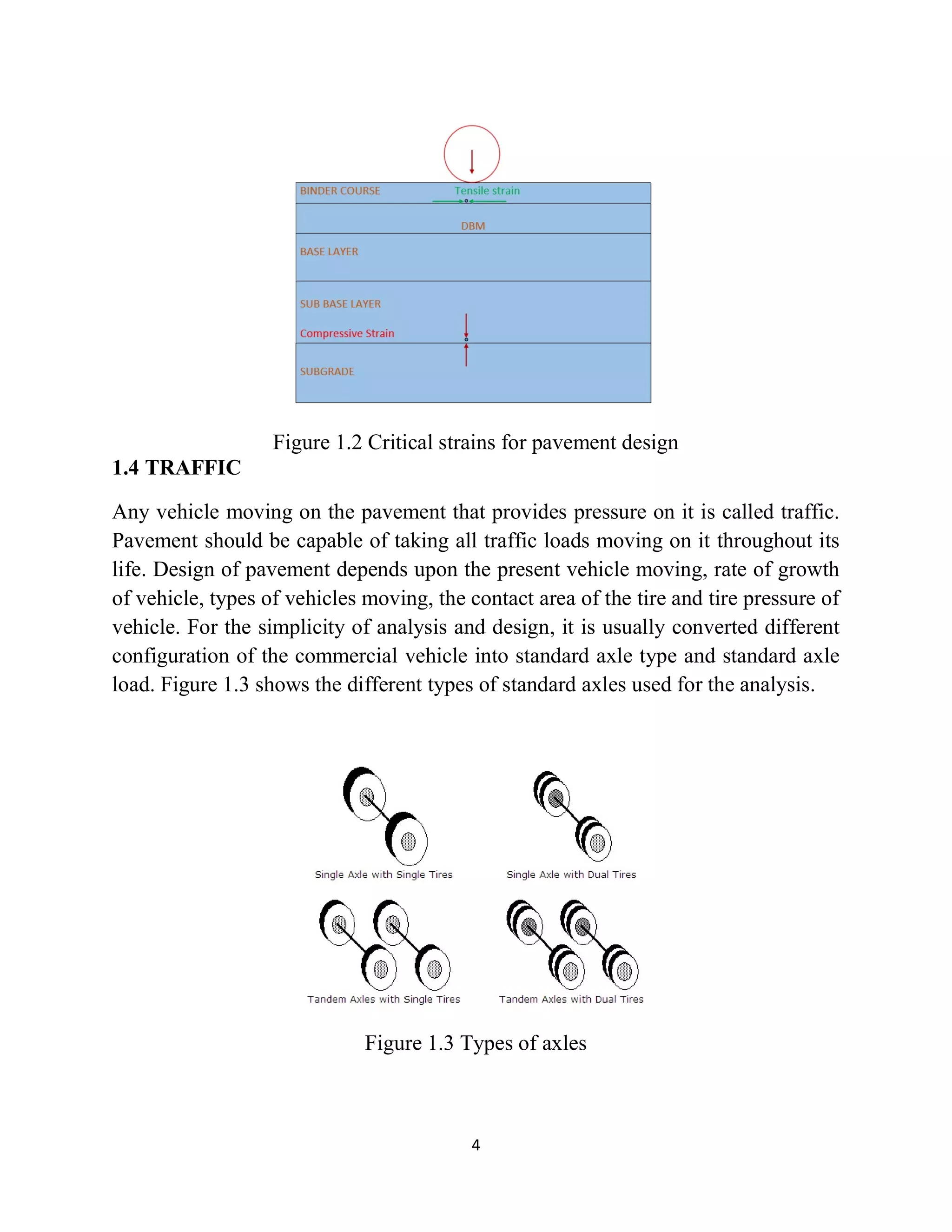 BINDER COURSE
Tensile strain
DBM
BASE LAYER
SUB BASE LAYER
Compressive Strain
SUBGRADE

Figure 1.2 Critical strains for pavement design

1.4 TRAFFIC

Any vehicle moving on the pavement that provides pressure on it is called traffic. Pavement should be capable of taking all traffic loads moving on it throughout its life. Design of pavement depends upon the present vehicle moving, rate of growth of vehicle, types of vehicles moving, the contact area of the tire and tire pressure of vehicle. For the simplicity of analysis and design, it is usually converted different configuration of the commercial vehicle into standard axle type and standard axle load. Figure 1.3 shows the different types of standard axles used for the analysis.

Single Axle with Single Tires
Single Axle with Dual Tires
Tandem Axles with Single Tires
Tandem Axles with Dual Tires

Figure 1.3 Types of axles

4